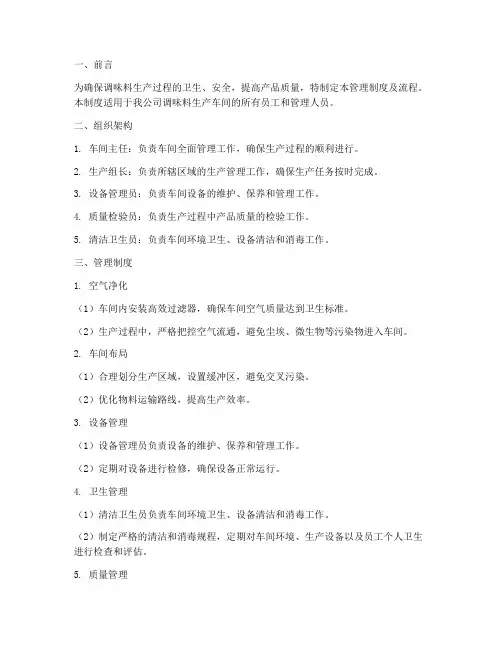 一、前言

为确保调味料生产过程的卫生、安全，提高产品质量，特制定本管理制度及流程。本制度适用于我公司调味料生产车间的所有员工和管理人员。

二、组织架构

1. 车间主任：负责车间全面管理工作，确保生产过程的顺利进行。

2. 生产组长：负责所辖区域的生产管理工作，确保生产任务按时完成。

3. 设备管理员：负责车间设备的维护、保养和管理工作。

4. 质量检验员：负责生产过程中产品质量的检验工作。

5. 清洁卫生员：负责车间环境卫生、设备清洁和消毒工作。

三、管理制度

1. 空气净化

（1）车间内安装高效过滤器，确保车间空气质量达到卫生标准。

（2）生产过程中，严格把控空气流通，避免尘埃、微生物等污染物进入车间。

2. 车间布局

（1）合理划分生产区域，设置缓冲区，避免交叉污染。

（2）优化物料运输路线，提高生产效率。

3. 设备管理

（1）设备管理员负责设备的维护、保养和管理工作。

（2）定期对设备进行检修，确保设备正常运行。

4. 卫生管理

（1）清洁卫生员负责车间环境卫生、设备清洁和消毒工作。

（2）制定严格的清洁和消毒规程，定期对车间环境、生产设备以及员工个人卫生进行检查和评估。

5. 质量管理